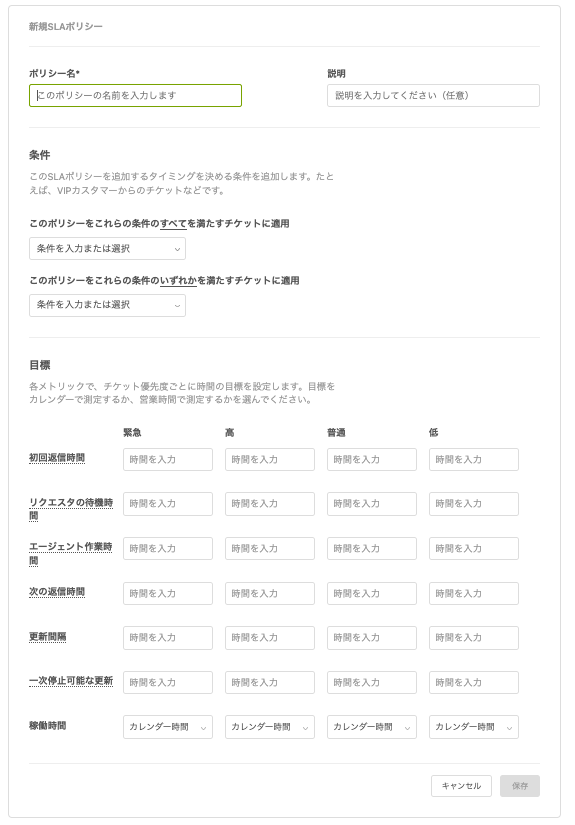 新規SLAポリシー

ポリシー名*

このポリシーの名前を入力します

説明

説明を入力してください（任意）

条件

このSLAポリシーを追加するタイミングを決める条件を追加します。たとえば、VIPカスタマーからのチケットなどです。

このポリシーをこれらの条件のすべてを満たすチケットに適用

条件を入力または選択

このポリシーをこれらの条件のいずれかを満たすチケットに適用

条件を入力または選択

目標

各メトリックで、チケット優先度ごとに時間の目標を設定します。目標をカレンダーで測定するか、営業時間で測定するかを選んでください。

| | 緊急 | 高 | 普通 | 低 |
|---|---|---|---|---|
| 初回返信時間 | 時間を入力 | 時間を入力 | 時間を入力 | 時間を入力 |
| リクエスタの待機時間 | 時間を入力 | 時間を入力 | 時間を入力 | 時間を入力 |
| エージェント作業時間 | 時間を入力 | 時間を入力 | 時間を入力 | 時間を入力 |
| 次の返信時間 | 時間を入力 | 時間を入力 | 時間を入力 | 時間を入力 |
| 更新間隔 | 時間を入力 | 時間を入力 | 時間を入力 | 時間を入力 |
| 一次停止可能な更新 | 時間を入力 | 時間を入力 | 時間を入力 | 時間を入力 |
| 稼働時間 | カレンダー時間 | カレンダー時間 | カレンダー時間 | カレンダー時間 |

キャンセル
保存